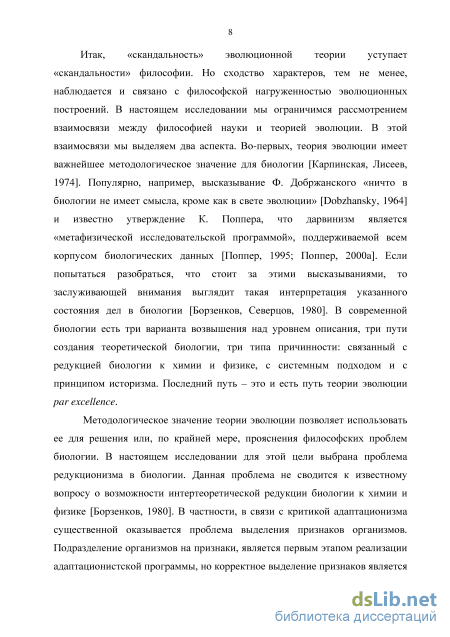 8

Итак, «скандальность» эволюционной теории уступает «скандальности» философии. Но сходство характеров, тем не менее, наблюдается и связано с философской нагруженностью эволюционных построений. В настоящем исследовании мы ограничимся рассмотрением взаимосвязи между философией науки и теорией эволюции. В этой взаимосвязи мы выделяем два аспекта. Во-первых, теория эволюции имеет важнейшее методологическое значение для биологии [Карпинская, Лисеев, 1974]. Популярно, например, высказывание Ф. Добржанского «ничто в биологии не имеет смысла, кроме как в свете эволюции» [Dobzhansky, 1964] и известно утверждение К. Поппера, что дарвинизм является «метафизической исследовательской программой», поддерживаемой всем корпусом биологических данных [Поппер, 1995; Поппер, 2000а]. Если попытаться разобраться, что стоит за этими высказываниями, то заслуживающей внимания выглядит такая интерпретация указанного состояния дел в биологии [Борзенков, Северцов, 1980]. В современной биологии есть три варианта возвышения над уровнем описания, три пути создания теоретической биологии, три типа причинности: связанный с редукцией биологии к химии и физике, с системным подходом и с принципом историзма. Последний путь – это и есть путь теории эволюции par excellence.

Методологическое значение теории эволюции позволяет использовать ее для решения или, по крайней мере, прояснения философских проблем биологии. В настоящем исследовании для этой цели выбрана проблема редукционизма в биологии. Данная проблема не сводится к известному вопросу о возможности интертеоретической редукции биологии к химии и физике [Борзенков, 1980]. В частности, в связи с критикой адаптационизма существенной оказывается проблема выделения признаков организмов. Подразделение организмов на признаки, является первым этапом реализации адаптационистской программы, но корректное выделение признаков является

dsLib.net
библиотека диссертаций